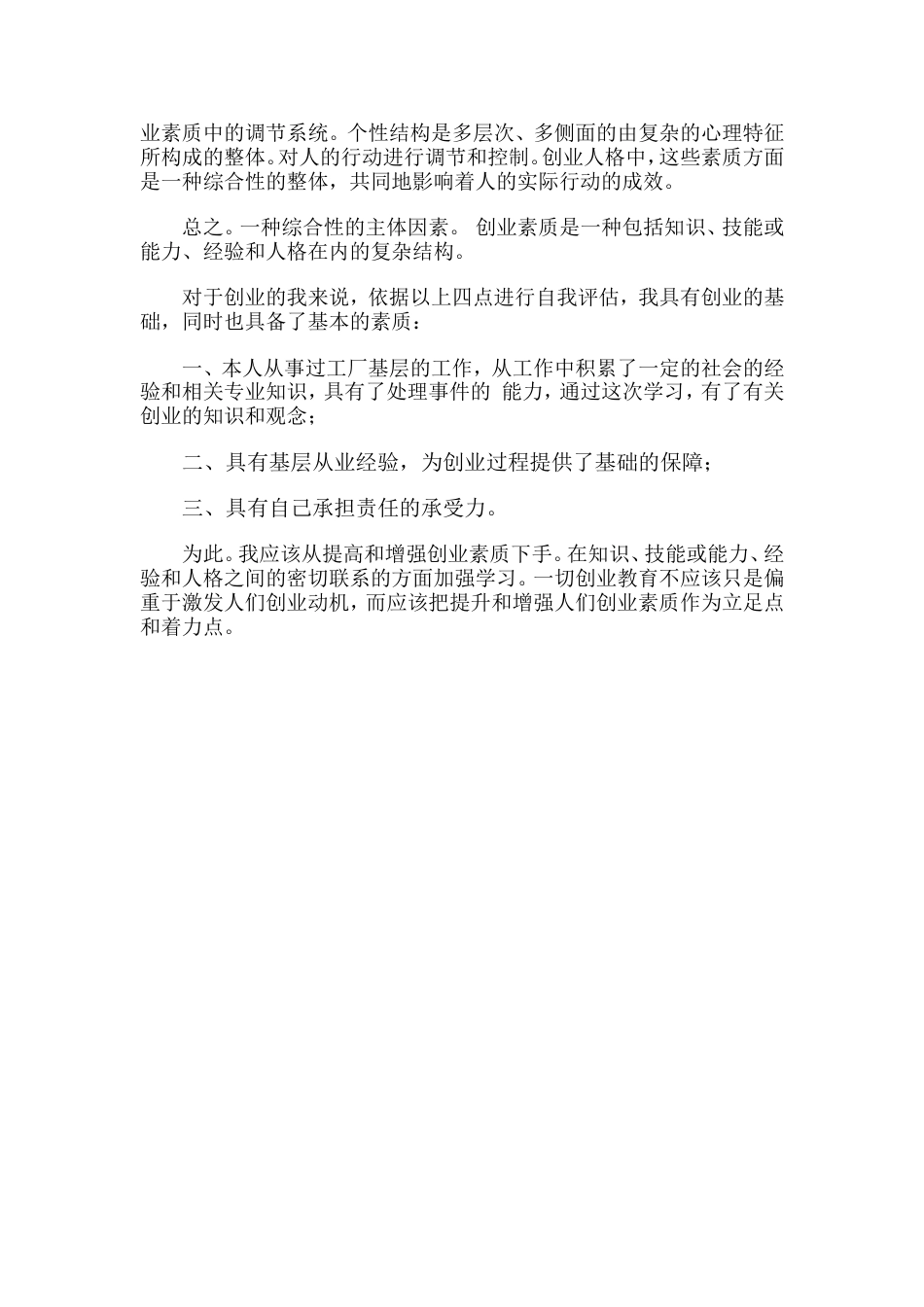 业素质中的调节系统。个性结构是多层次、多侧面的由复杂的心理特征所构成的整体。对人的行动进行调节和控制。创业人格中，这些素质方面是一种综合性的整体，共同地影响着人的实际行动的成效。

总之。一种综合性的主体因素。 创业素质是一种包括知识、技能或能力、经验和人格在内的复杂结构。

对于创业的我来说，依据以上四点进行自我评估，我具有创业的基础，同时也具备了基本的素质：

一、本人从事过工厂基层的工作，从工作中积累了一定的社会的经验和相关专业知识，具有了处理事件的 能力，通过这次学习，有了有关创业的知识和观念；

二、具有基层从业经验，为创业过程提供了基础的保障；

三、具有自己承担责任的承受力。

为此。我应该从提高和增强创业素质下手。在知识、技能或能力、经验和人格之间的密切联系的方面加强学习。一切创业教育不应该只是偏重于激发人们创业动机，而应该把提升和增强人们创业素质作为立足点和着力点。